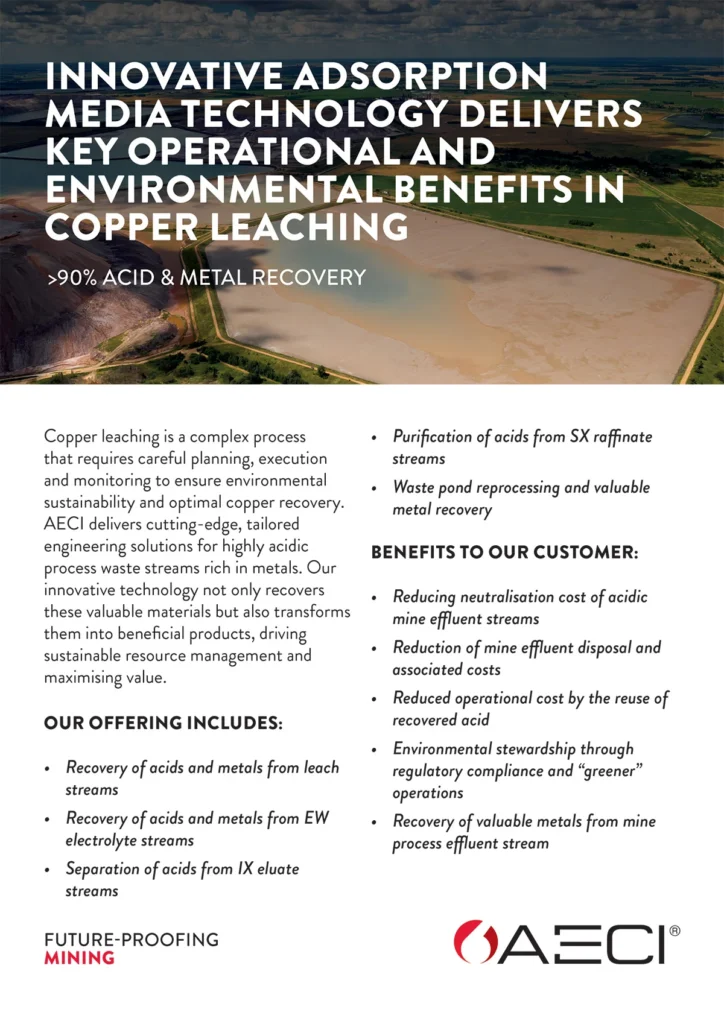 INNOVATIVE ADSORPTION MEDIA TECHNOLOGY DELIVERS KEY OPERATIONAL AND ENVIRONMENTAL BENEFITS IN COPPER LEACHING

>90% ACID & METAL RECOVERY

Copper leaching is a complex process that requires careful planning, execution and monitoring to ensure environmental sustainability and optimal copper recovery. AECI delivers cutting-edge, tailored engineering solutions for highly acidic process waste streams rich in metals. Our innovative technology not only recovers these valuable materials but also transforms them into beneficial products, driving sustainable resource management and maximising value.

OUR OFFERING INCLUDES:

• Recovery of acids and metals from leach streams
• Recovery of acids and metals from EW electrolyte streams
• Separation of acids from IX eluate streams
• Purification of acids from SX raffinate streams
• Waste pond reprocessing and valuable metal recovery

BENEFITS TO OUR CUSTOMER:

• Reducing neutralisation cost of acidic mine effluent streams
• Reduction of mine effluent disposal and associated costs
• Reduced operational cost by the reuse of recovered acid
• Environmental stewardship through regulatory compliance and "greener" operations
• Recovery of valuable metals from mine process effluent stream

FUTURE-PROOFING
MINING

AECI®